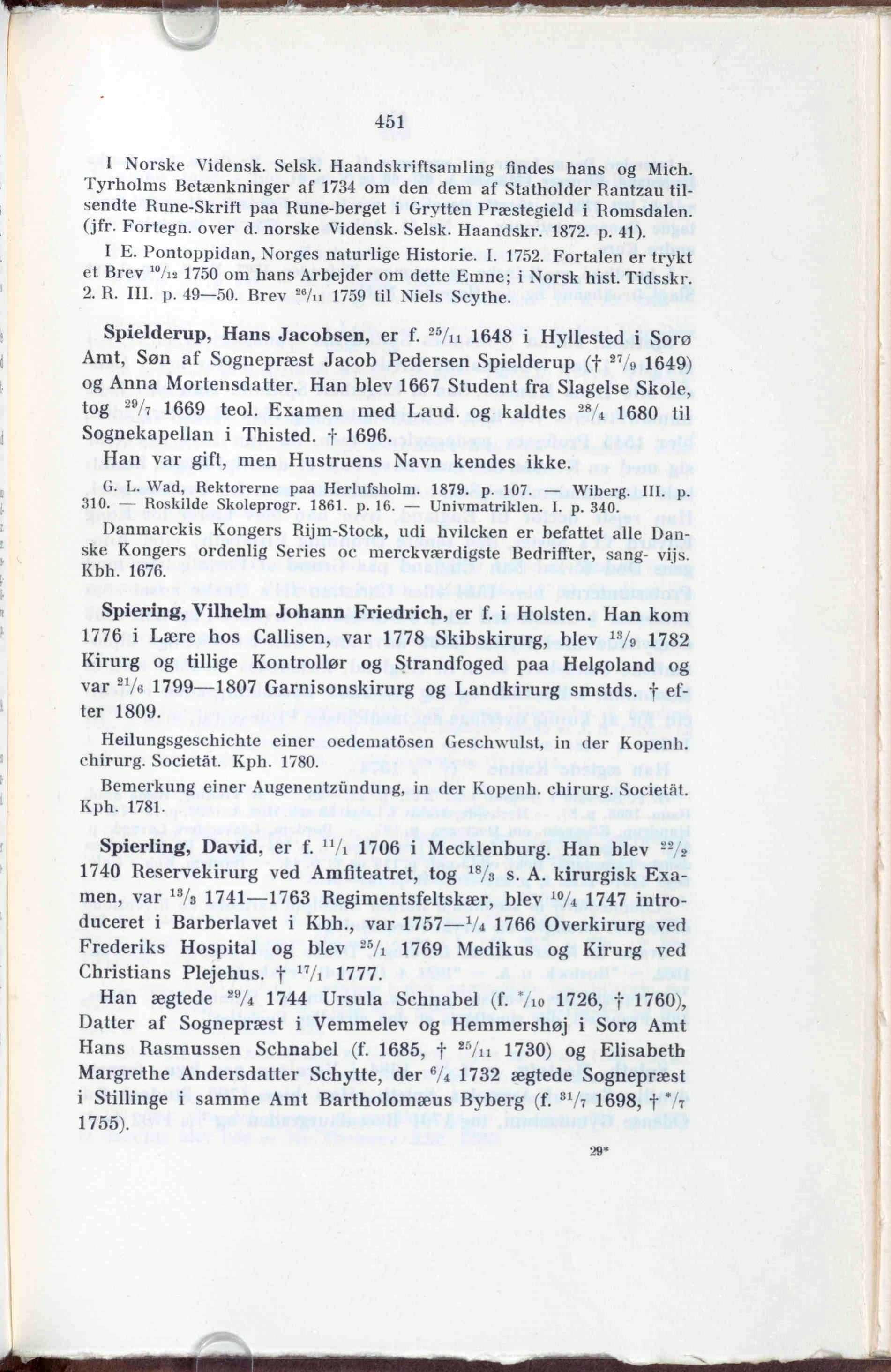 451

I Norske Vidensk. Selsk. Haandskriftsamling findes hans og Mich. Tyrholms Betænkninger af 1734 om den dem af Statholder Rantzau tilsendte Rune-Skrift paa Rune-berget i Grytten Præstegield i Romsdalen. (jfr. Fortegn. over d. norske Vidensk. Selsk. Haandskr. 1872. p. 41).

I E. Pontoppidan, Norges naturlige Historie. I. 1752. Fortalen er trykt et Brev $^{10}/_{12}$ 1750 om hans Arbejder om dette Emne; i Norsk hist. Tidsskr. 2. R. III. p. 49—50. Brev $^{26}/_{11}$ 1759 til Niels Scythe.

Spielderup, Hans Jacobsen, er f. $^{25}/_{11}$ 1648 i Hyllested i Sorø Amt, Søn af Sognepræst Jacob Pedersen Spielderup († $^{27}/_{9}$ 1649) og Anna Mortensdatter. Han blev 1667 Student fra Slagelse Skole, tog $^{29}/_{7}$ 1669 teol. Examen med Laud. og kaldtes $^{28}/_{4}$ 1680 til Sognekapellan i Thisted. † 1696.

Han var gift, men Hustruens Navn kendes ikke.

G. L. Wad, Rektorerne paa Herlufsholm. 1879. p. 107. — Wiberg. III. p. 310. — Roskilde Skoleprogr. 1861. p. 16. — Univmatriklen. I. p. 340.

Danmarckis Kongers Rijm-Stock, udi hvilcken er befattet alle Danske Kongers ordenlig Series oc merckværdigste Bedriffter, sang- vijs. Kbh. 1676.

Spiering, Vilhelm Johann Friedrich, er f. i Holsten. Han kom 1776 i Lære hos Callisen, var 1778 Skibskirurg, blev $^{13}/_{9}$ 1782 Kirurg og tillige Kontrollør og Strandfoged paa Helgoland og var $^{21}/_{6}$ 1799—1807 Garnisonskirurg og Landkirurg smstds. † efter 1809.

Heilungsgeschichte einer oedematösen Geschwulst, in der Kopenh. chirurg. Societät. Kph. 1780.

Bemerkung einer Augenentzündung, in der Kopenh. chirurg. Societät. Kph. 1781.

Spierling, David, er f. $^{11}/_{1}$ 1706 i Mecklenburg. Han blev $^{22}/_{2}$ 1740 Reservekirurg ved Amfiteatret, tog $^{18}/_{3}$ s. A. kirurgisk Examen, var $^{13}/_{3}$ 1741—1763 Regimentsfeltskær, blev $^{10}/_{4}$ 1747 introduceret i Barberlavet i Kbh., var 1757—$^{1}/_{4}$ 1766 Overkirurg ved Frederiks Hospital og blev $^{25}/_{1}$ 1769 Medikus og Kirurg ved Christians Plejehus. † $^{17}/_{1}$ 1777.

Han ægtede $^{29}/_{4}$ 1744 Ursula Schnabel (f. $^{*}/_{10}$ 1726, † 1760), Datter af Sognepræst i Vemmelev og Hemmershøj i Sorø Amt Hans Rasmussen Schnabel (f. 1685, † $^{25}/_{11}$ 1730) og Elisabeth Margrethe Andersdatter Schytte, der $^{6}/_{4}$ 1732 ægtede Sognepræst i Stillinge i samme Amt Bartholomæus Byberg (f. $^{31}/_{7}$ 1698, † $^{*}/_{7}$ 1755).

29*